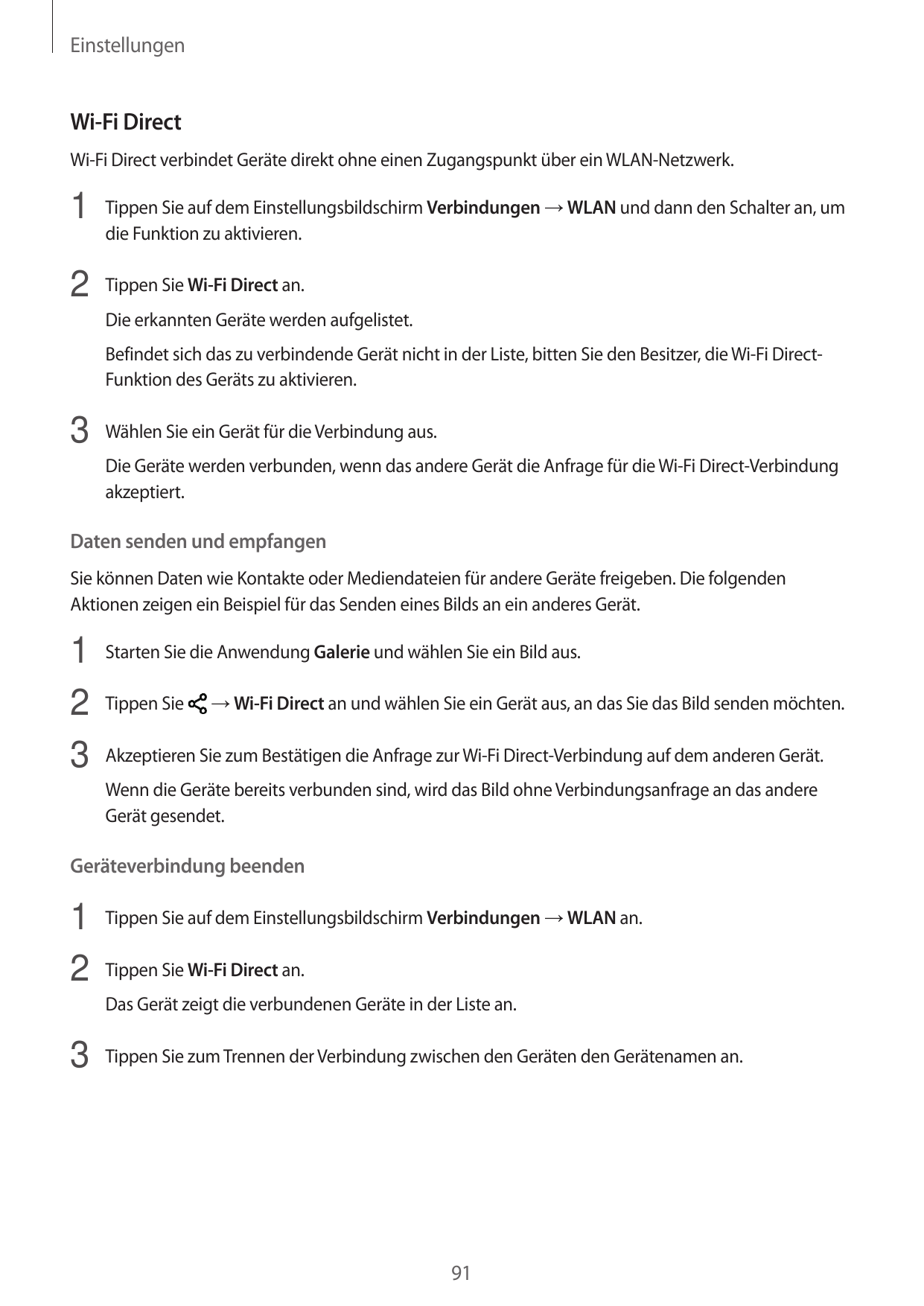 Einstellungen

Wi-Fi Direct

Wi-Fi Direct verbindet Geräte direkt ohne einen Zugangspunkt über ein WLAN-Netzwerk.

1 Tippen Sie auf dem Einstellungsbildschirm Verbindungen → WLAN und dann den Schalter an, um die Funktion zu aktivieren.

2 Tippen Sie Wi-Fi Direct an.

Die erkannten Geräte werden aufgelistet.

Befindet sich das zu verbindende Gerät nicht in der Liste, bitten Sie den Besitzer, die Wi-Fi Direct-Funktion des Geräts zu aktivieren.

3 Wählen Sie ein Gerät für die Verbindung aus.

Die Geräte werden verbunden, wenn das andere Gerät die Anfrage für die Wi-Fi Direct-Verbindung akzeptiert.

Daten senden und empfangen

Sie können Daten wie Kontakte oder Mediendateien für andere Geräte freigeben. Die folgenden Aktionen zeigen ein Beispiel für das Senden eines Bilds an ein anderes Gerät.

1 Starten Sie die Anwendung Galerie und wählen Sie ein Bild aus.

2 Tippen Sie → Wi-Fi Direct an und wählen Sie ein Gerät aus, an das Sie das Bild senden möchten.

3 Akzeptieren Sie zum Bestätigen die Anfrage zur Wi-Fi Direct-Verbindung auf dem anderen Gerät.

Wenn die Geräte bereits verbunden sind, wird das Bild ohne Verbindungsanfrage an das andere Gerät gesendet.

Geräteverbindung beenden

1 Tippen Sie auf dem Einstellungsbildschirm Verbindungen → WLAN an.

2 Tippen Sie Wi-Fi Direct an.

Das Gerät zeigt die verbundenen Geräte in der Liste an.

3 Tippen Sie zum Trennen der Verbindung zwischen den Geräten den Gerätenamen an.

91